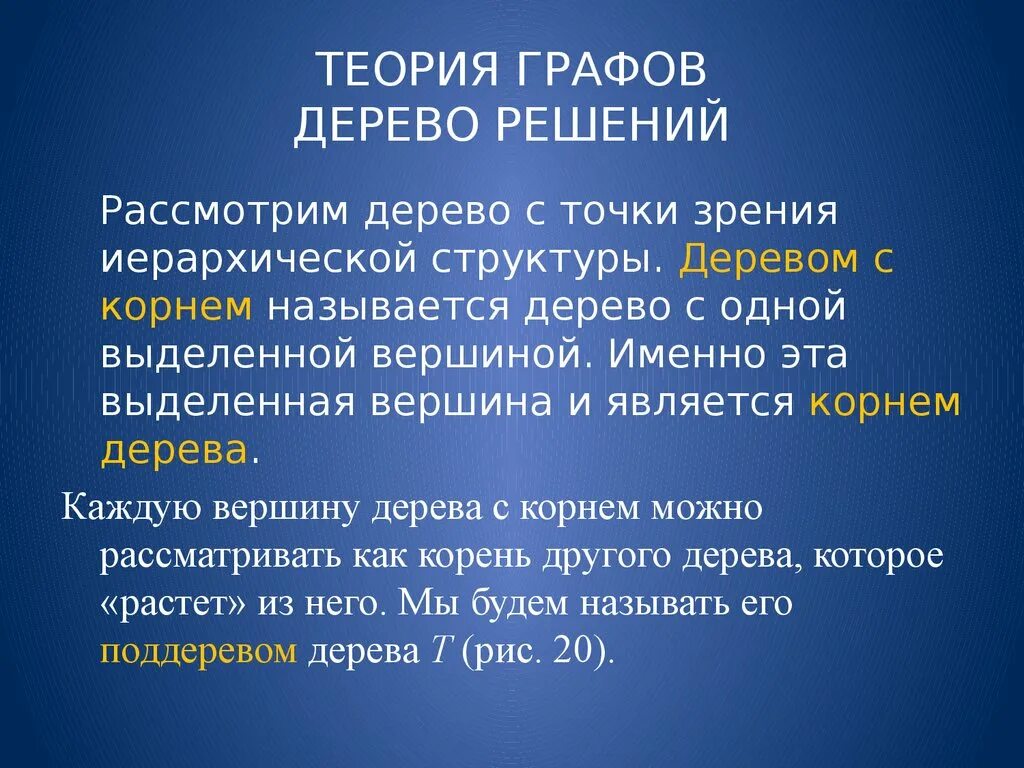 ТЕОРИЯ ГРАФОВ
ДЕРЕВО РЕШЕНИЙ

Рассмотрим дерево с точки зрения иерархической структуры. Деревом с корнем называется дерево с одной выделенной вершиной. Именно эта выделенная вершина и является корнем дерева.

Каждую вершину дерева с корнем можно рассматривать как корень другого дерева, которое «растет» из него. Мы будем называть его поддеревом дерева $T$ (рис. 20).